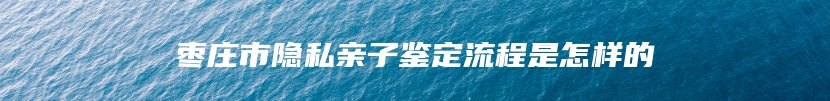 枣庄市隐私亲子鉴定流程是怎样的